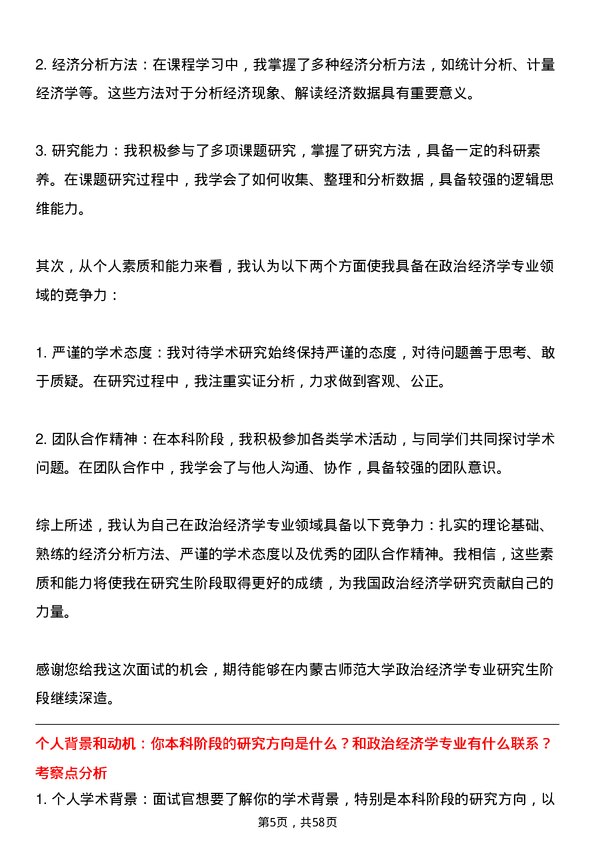 2. 经济分析方法：在课程学习中，我掌握了多种经济分析方法，如统计分析、计量经济学等。这些方法对于分析经济现象、解读经济数据具有重要意义。

3. 研究能力：我积极参与了多项课题研究，掌握了研究方法，具备一定的科研素养。在课题研究过程中，我学会了如何收集、整理和分析数据，具备较强的逻辑思维能力。

其次，从个人素质和能力来看，我认为以下两个方面使我具备在政治经济学专业领域的竞争力：

1. 严谨的学术态度：我对待学术研究始终保持严谨的态度，对待问题善于思考、敢于质疑。在研究过程中，我注重实证分析，力求做到客观、公正。

2. 团队合作精神：在本科阶段，我积极参加各类学术活动，与同学们共同探讨学术问题。在团队合作中，我学会了与他人沟通、协作，具备较强的团队意识。

综上所述，我认为自己在政治经济学专业领域具备以下竞争力：扎实的理论基础、熟练的经济分析方法、严谨的学术态度以及优秀的团队合作精神。我相信，这些素质和能力将使我在研究生阶段取得更好的成绩，为我国政治经济学研究贡献自己的力量。

感谢您给我这次面试的机会，期待能够在内蒙古师范大学政治经济学专业研究生阶段继续深造。

个人背景和动机：你本科阶段的研究方向是什么？和政治经济学专业有什么联系？
考察点分析
1. 个人学术背景：面试官想要了解你的学术背景，特别是本科阶段的研究方向，以

第5页，共58页